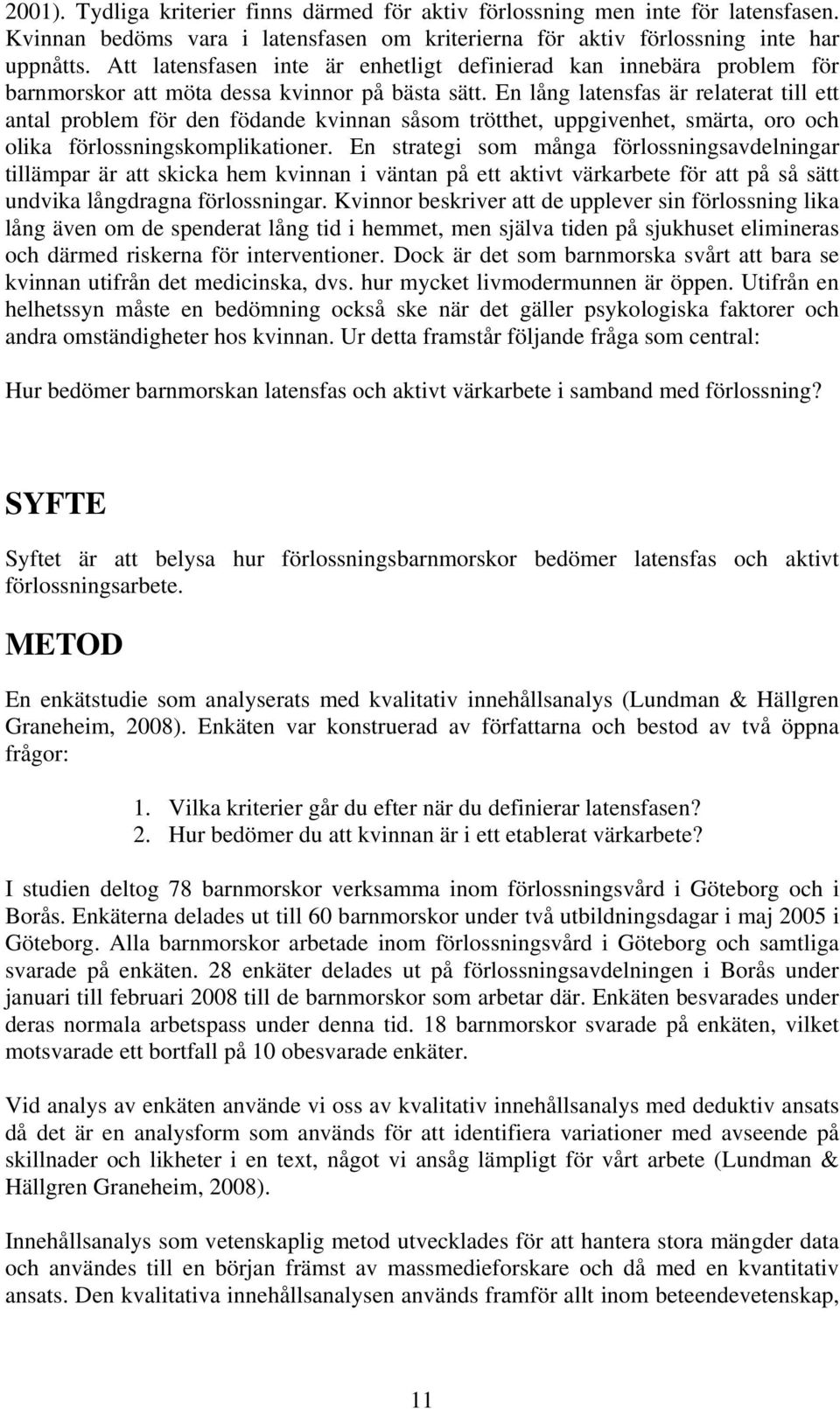 2001). Tydliga kriterier finns därmed för aktiv förlossning men inte för latensfasen. Kvinnan bedöms vara i latensfasen om kriterierna för aktiv förlossning inte har uppnåtts. Att latensfasen inte är enhetligt definierad kan innebära problem för barnmorskor att möta dessa kvinnor på bästa sätt. En lång latensfas är relaterat till ett antal problem för den födande kvinnan såsom trötthet, uppgivenhet, smärta, oro och olika förlossningskomplikationer. En strategi som många förlossningsavdelningar tillämpar är att skicka hem kvinnan i väntan på ett aktivt värkarbete för att på så sätt undvika långdragna förlossningar. Kvinnor beskriver att de upplever sin förlossning lika lång även om de spenderat lång tid i hemmet, men själva tiden på sjukhuset elimineras och därmed riskerna för interventioner. Dock är det som barnmorska svårt att bara se kvinnan utifrån det medicinska, dvs. hur mycket livmodermunnen är öppen. Utifrån en helhetssyn måste en bedömning också ske när det gäller psykologiska faktorer och andra omständigheter hos kvinnan. Ur detta framstår följande fråga som central:

Hur bedömer barnmorskan latensfas och aktivt värkarbete i samband med förlossning?

SYFTE

Syftet är att belysa hur förlossningsbarnmorskor bedömer latensfas och aktivt förlossningsarbete.

METOD

En enkätstudie som analyserats med kvalitativ innehållsanalys (Lundman & Hällgren Graneheim, 2008). Enkäten var konstruerad av författarna och bestod av två öppna frågor:

1. Vilka kriterier går du efter när du definierar latensfasen?
2. Hur bedömer du att kvinnan är i ett etablerat värkarbete?

I studien deltog 78 barnmorskor verksamma inom förlossningsvård i Göteborg och i Borås. Enkäterna delades ut till 60 barnmorskor under två utbildningsdagar i maj 2005 i Göteborg. Alla barnmorskor arbetade inom förlossningsvård i Göteborg och samtliga svarade på enkäten. 28 enkäter delades ut på förlossningsavdelningen i Borås under januari till februari 2008 till de barnmorskor som arbetar där. Enkäten besvarades under deras normala arbetspass under denna tid. 18 barnmorskor svarade på enkäten, vilket motsvarade ett bortfall på 10 obesvarade enkäter.

Vid analys av enkäten använde vi oss av kvalitativ innehållsanalys med deduktiv ansats då det är en analysform som används för att identifiera variationer med avseende på skillnader och likheter i en text, något vi ansåg lämpligt för vårt arbete (Lundman & Hällgren Graneheim, 2008).

Innehållsanalys som vetenskaplig metod utvecklades för att hantera stora mängder data och användes till en början främst av massmedieforskare och då med en kvantitativ ansats. Den kvalitativa innehållsanalysen används framför allt inom beteendevetenskap,

11